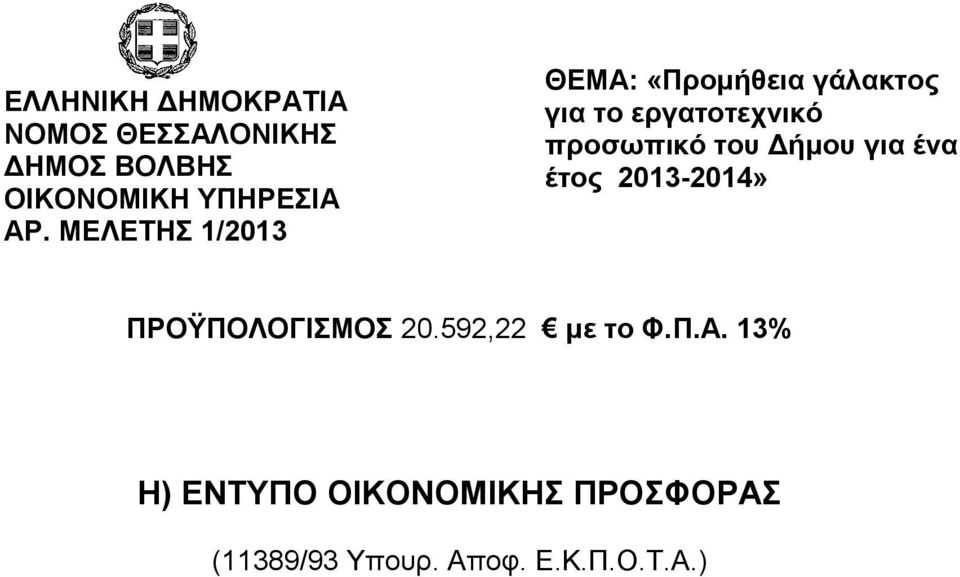 ΕΛΛΗΝΙΚΗ ΔΗΜΟΚΡΑΤΙΑ
ΝΟΜΟΣ ΘΕΣΣΑΛΟΝΙΚΗΣ
ΔΗΜΟΣ ΒΟΛΒΗΣ
ΟΙΚΟΝΟΜΙΚΗ ΥΠΗΡΕΣΙΑ
ΑΡ. ΜΕΛΕΤΗΣ 1/2013

ΘΕΜΑ: «Προμήθεια γάλακτος για το εργατοτεχνικό προσωπικό του Δήμου για ένα έτος 2013-2014»

ΠΡΟΫΠΟΛΟΓΙΣΜΟΣ 20.592,22 € με το Φ.Π.Α. 13%

Η) ΕΝΤΥΠΟ ΟΙΚΟΝΟΜΙΚΗΣ ΠΡΟΣΦΟΡΑΣ

(11389/93 Υπουρ. Αποφ. Ε.Κ.Π.Ο.Τ.Α.)